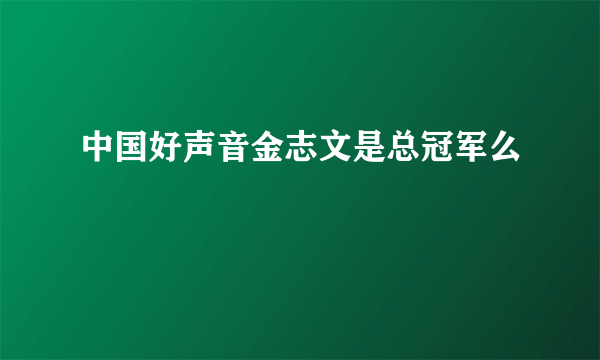 中国好声音金志文是总冠军么